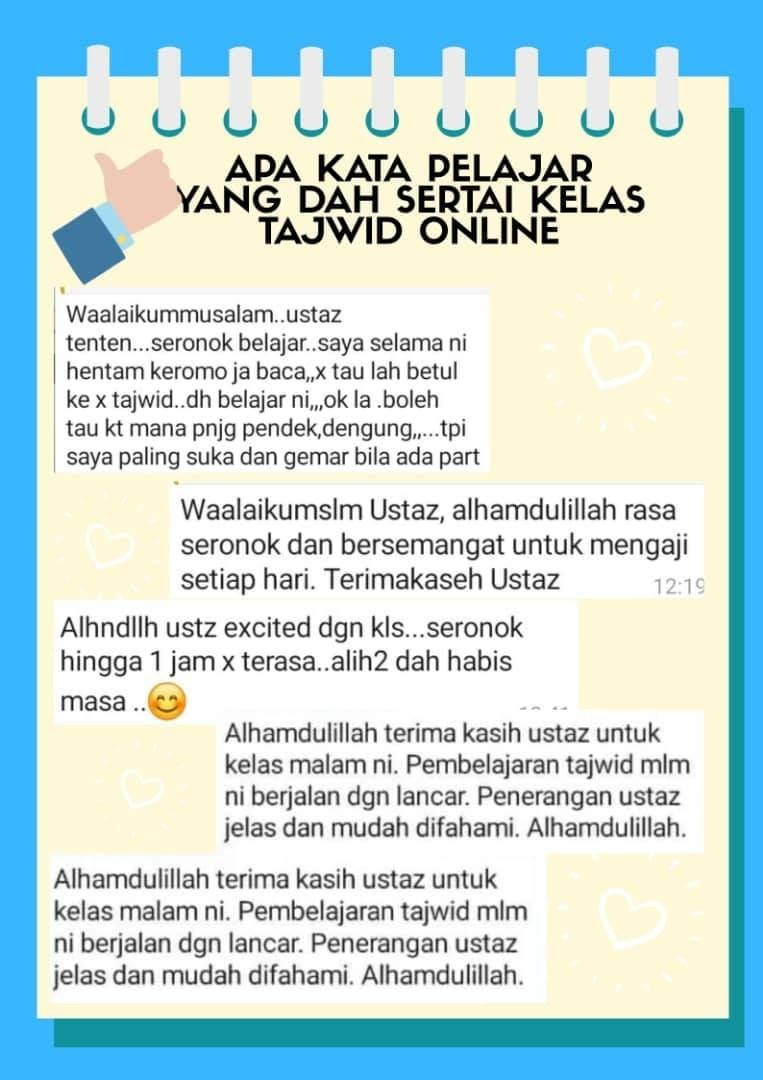 APA KATA PELAJAR YANG DAH SERTAI KELAS TAJWID ONLINE

Waalaikummusalam..ustaz tenten...seronok belajar..saya selama ni hentam keromo ja baca,,x tau lah betul ke x tajwid..dh belajar ni,,,ok la .boleh tau kt mana pnjg pendek,dengung,,...tpi saya paling suka dan gemar bila ada part

Waalaikumslm Ustaz, alhamdulillah rasa seronok dan bersemangat untuk mengaji setiap hari. Terimakaseh Ustaz 12:19

Alhndllh ustz excited dgn kls...seronok hingga 1 jam x terasa..alih2 dah habis masa ..😊

Alhamdulillah terima kasih ustaz untuk kelas malam ni. Pembelajaran tajwid mlm ni berjalan dgn lancar. Penerangan ustaz jelas dan mudah difahami. Alhamdulillah.

Alhamdulillah terima kasih ustaz untuk kelas malam ni. Pembelajaran tajwid mlm ni berjalan dgn lancar. Penerangan ustaz jelas dan mudah difahami. Alhamdulillah.